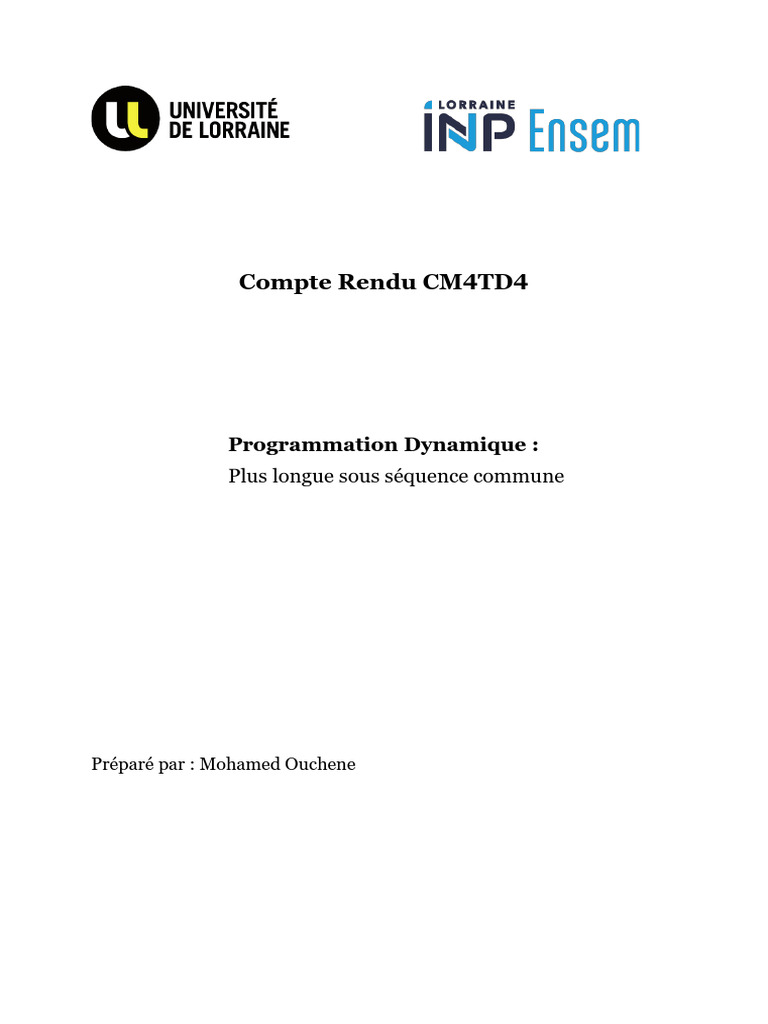 UNIVERSITÉ DE LORRAINE

LORRAINE INP Ensem

Compte Rendu CM4TD4

Programmation Dynamique :
Plus longue sous séquence commune

Préparé par : Mohamed Ouchene